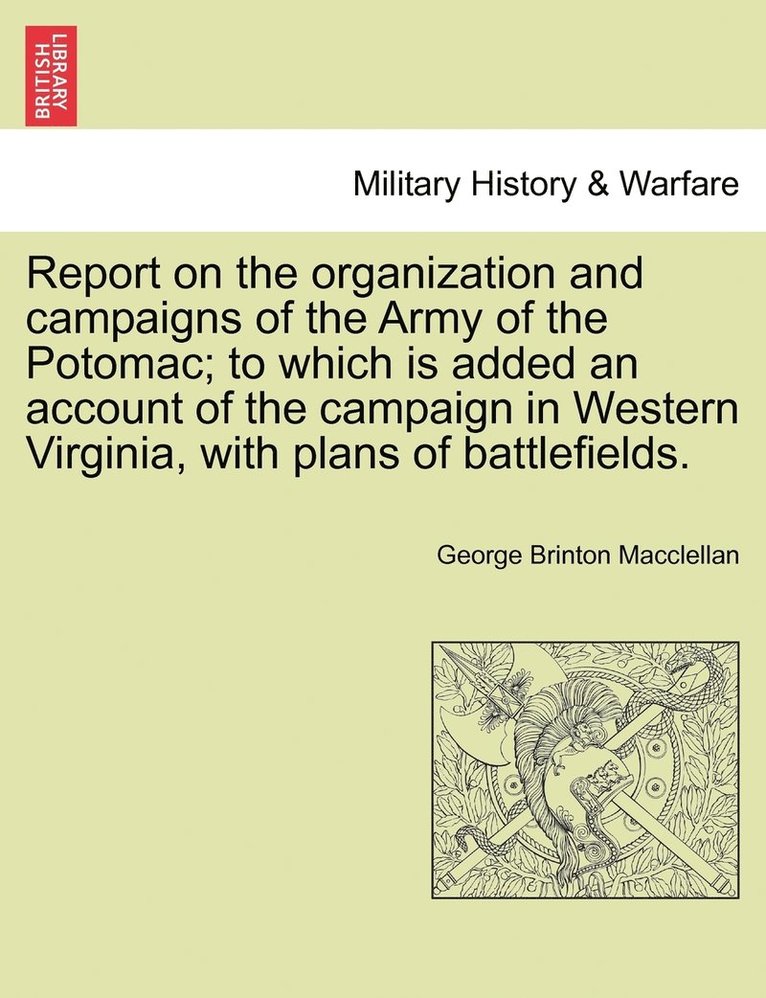 BRITISH LIBRARY

Military History & Warfare

Report on the organization and campaigns of the Army of the Potomac; to which is added an account of the campaign in Western Virginia, with plans of battlefields.

George Brinton Macclellan